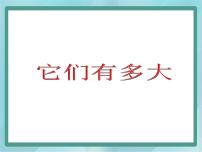 它们有多大